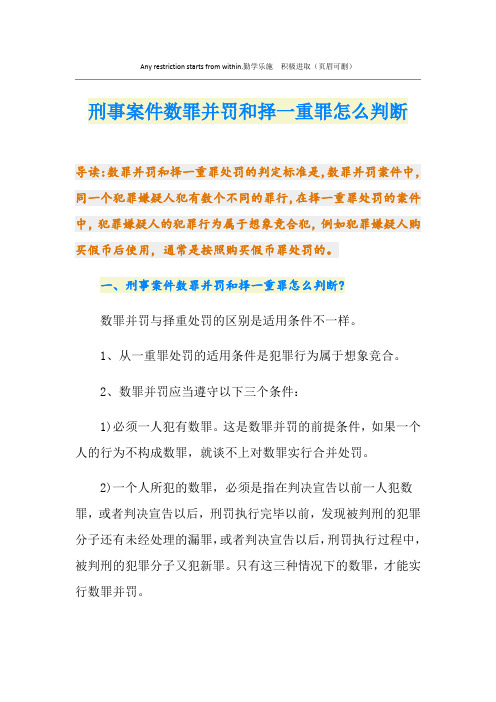 Any restriction starts from within.勤学乐施 积极进取（页眉可删）

刑事案件数罪并罚和择一重罪怎么判断

导读:数罪并罚和择一重罪处罚的判定标准是,数罪并罚案件中,同一个犯罪嫌疑人犯有数个不同的罪行,在择一重罪处罚的案件中,犯罪嫌疑人的犯罪行为属于想象竞合犯,例如犯罪嫌疑人购买假币后使用，通常是按照购买假币罪处罚的。

一、刑事案件数罪并罚和择一重罪怎么判断?

数罪并罚与择重处罚的区别是适用条件不一样。

1、从一重罪处罚的适用条件是犯罪行为属于想象竞合。

2、数罪并罚应当遵守以下三个条件：

1)必须一人犯有数罪。这是数罪并罚的前提条件，如果一个人的行为不构成数罪，就谈不上对数罪实行合并处罚。

2)一个人所犯的数罪，必须是指在判决宣告以前一人犯数罪，或者判决宣告以后，刑罚执行完毕以前，发现被判刑的犯罪分子还有未经处理的漏罪,或者判决宣告以后,刑罚执行过程中,被判刑的犯罪分子又犯新罪。只有这三种情况下的数罪，才能实行数罪并罚。